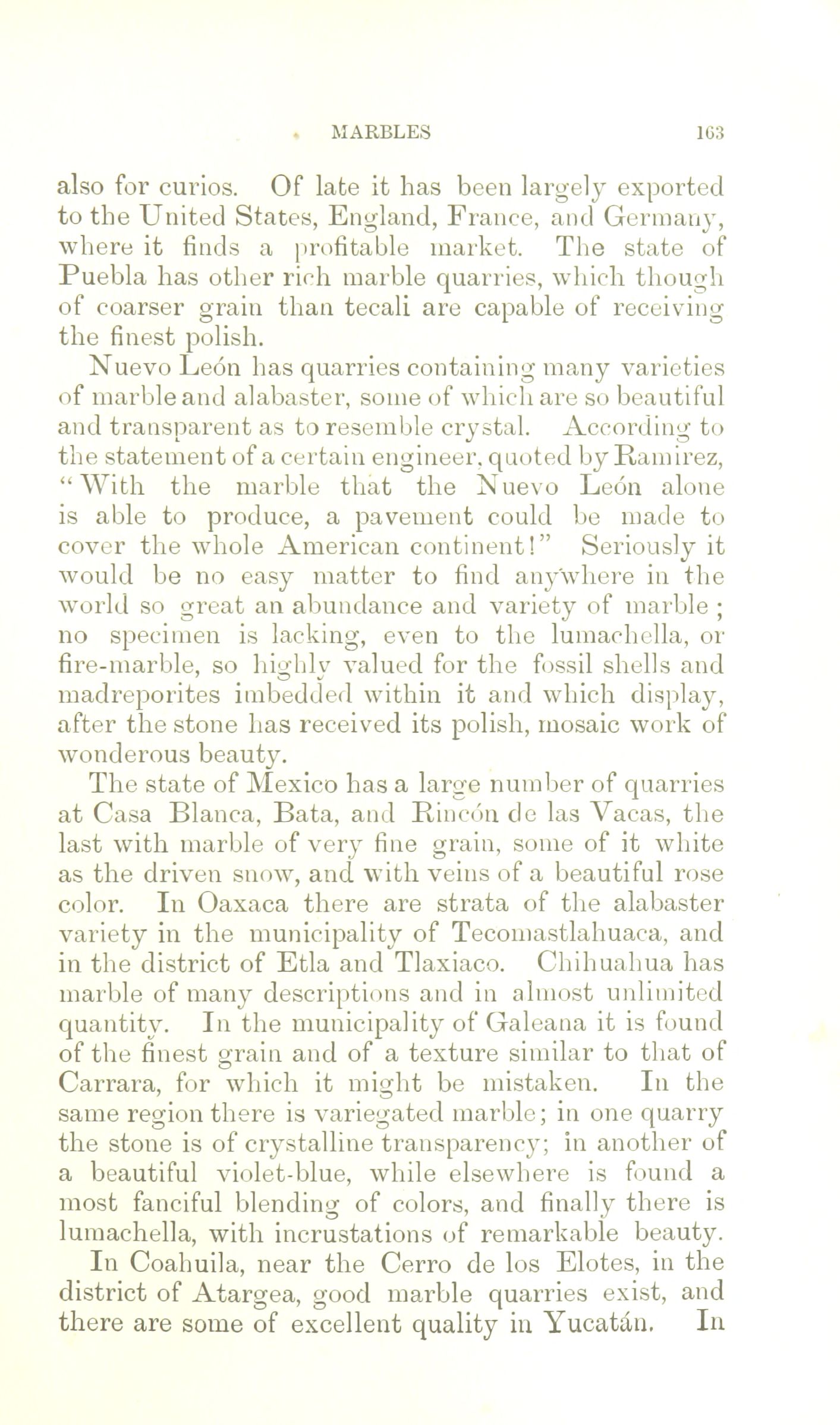 MARBLES 163

also for curios. Of late it has been largely exported to the United States, England, France, and Germany, where it finds a profitable market. The state of Puebla has other rich marble quarries, which though of coarser grain than tecali are capable of receiving the finest polish.

Nuevo León has quarries containing many varieties of marble and alabaster, some of which are so beautiful and transparent as to resemble crystal. According to the statement of a certain engineer, quoted by Ramirez, "With the marble that the Nuevo León alone is able to produce, a pavement could be made to cover the whole American continent!" Seriously it would be no easy matter to find anywhere in the world so great an abundance and variety of marble; no specimen is lacking, even to the lumachella, or fire-marble, so highly valued for the fossil shells and madreporites imbedded within it and which display, after the stone has received its polish, mosaic work of wonderous beauty.

The state of Mexico has a large number of quarries at Casa Blanca, Bata, and Rincón de las Vacas, the last with marble of very fine grain, some of it white as the driven snow, and with veins of a beautiful rose color. In Oaxaca there are strata of the alabaster variety in the municipality of Tecomastlahuaca, and in the district of Etla and Tlaxiaco. Chihuahua has marble of many descriptions and in almost unlimited quantity. In the municipality of Galeana it is found of the finest grain and of a texture similar to that of Carrara, for which it might be mistaken. In the same region there is variegated marble; in one quarry the stone is of crystalline transparency; in another of a beautiful violet-blue, while elsewhere is found a most fanciful blending of colors, and finally there is lumachella, with incrustations of remarkable beauty.

In Coahuila, near the Cerro de los Elotes, in the district of Atargea, good marble quarries exist, and there are some of excellent quality in Yucatán. In